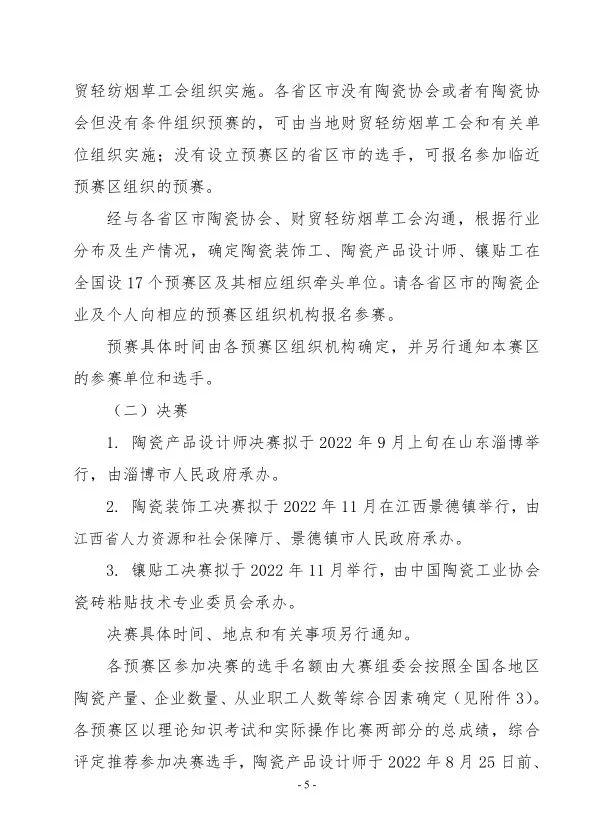 贸轻纺烟草工会组织实施。各省区市没有陶瓷协会或者有陶瓷协会但没有条件组织预赛的，可由当地财贸轻纺烟草工会和有关单位组织实施；没有设立预赛区的省区市的选手，可报名参加临近预赛区组织的预赛。

经与各省区市陶瓷协会、财贸轻纺烟草工会沟通，根据行业分布及生产情况，确定陶瓷装饰工、陶瓷产品设计师、镶贴工在全国设 17 个预赛区及其相应组织牵头单位。请各省区市的陶瓷企业及个人向相应的预赛区组织机构报名参赛。

预赛具体时间由各预赛区组织机构确定，并另行通知本赛区的参赛单位和选手。

（二）决赛

1. 陶瓷产品设计师决赛拟于 2022 年 9 月上旬在山东淄博举行，由淄博市人民政府承办。

2. 陶瓷装饰工决赛拟于 2022 年 11 月在江西景德镇举行，由江西省人力资源和社会保障厅、景德镇市人民政府承办。

3. 镶贴工决赛拟于 2022 年 11 月举行，由中国陶瓷工业协会瓷砖粘贴技术专业委员会承办。

决赛具体时间、地点和有关事项另行通知。

各预赛区参加决赛的选手名额由大赛组委会按照全国各地区陶瓷产量、企业数量、从业职工人数等综合因素确定（见附件 3）。各预赛区以理论知识考试和实际操作比赛两部分的总成绩，综合评定推荐参加决赛选手，陶瓷产品设计师于 2022 年 8 月 25 日前、

- 5 -